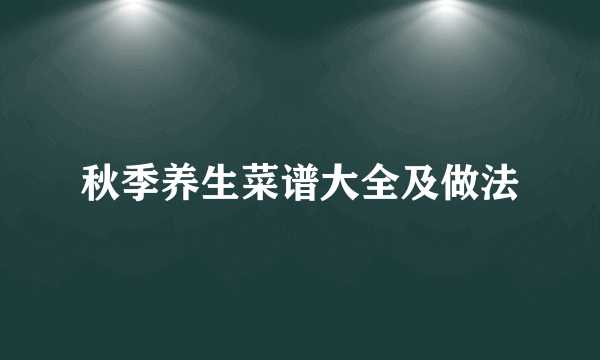 秋季养生菜谱大全及做法